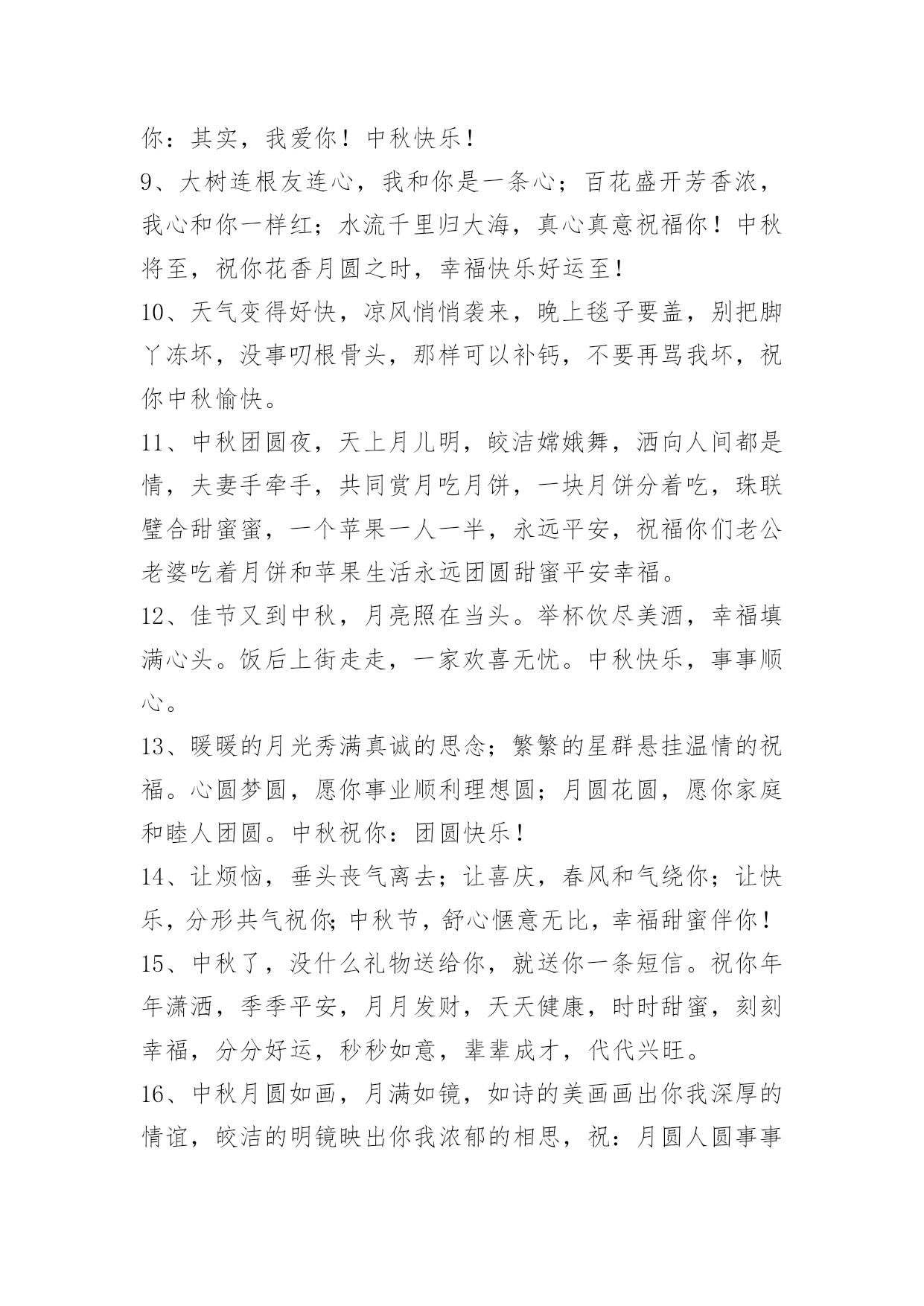 你：其实，我爱你！中秋快乐！
9、大树连根友连心，我和你是一条心；百花盛开芳香浓，我心和你一样红；水流千里归大海，真心真意祝福你！中秋将至，祝你花香月圆之时，幸福快乐好运至！
10、天气变得好快，凉风悄悄袭来，晚上毯子要盖，别把脚丫冻坏，没事叨根骨头，那样可以补钙，不要再骂我坏，祝你中秋愉快。
11、中秋团圆夜，天上月儿明，皎洁嫦娥舞，洒向人间都是情，夫妻手牵手，共同赏月吃月饼，一块月饼分着吃，珠联璧合甜蜜蜜，一个苹果一人一半，永远平安，祝福你们老公老婆吃着月饼和苹果生活永远团圆甜蜜平安幸福。
12、佳节又到中秋，月亮照在当头。举杯饮尽美酒，幸福填满心头。饭后上街走走，一家欢喜无忧。中秋快乐，事事顺心。
13、暖暖的月光秀满真诚的思念；繁繁的星群悬挂温情的祝福。心圆梦圆，愿你事业顺利理想圆；月圆花圆，愿你家庭和睦人团圆。中秋祝你：团圆快乐！
14、让烦恼，垂头丧气离去；让喜庆，春风和气绕你；让快乐，分形共气祝你；中秋节，舒心惬意无比，幸福甜蜜伴你！
15、中秋了，没什么礼物送给你，就送你一条短信。祝你年年潇洒，季季平安，月月发财，天天健康，时时甜蜜，刻刻幸福，分分好运，秒秒如意，辈辈成才，代代兴旺。
16、中秋月圆如画，月满如镜，如诗的美画画出你我深厚的情谊，皎洁的明镜映出你我浓郁的相思，祝：月圆人圆事事